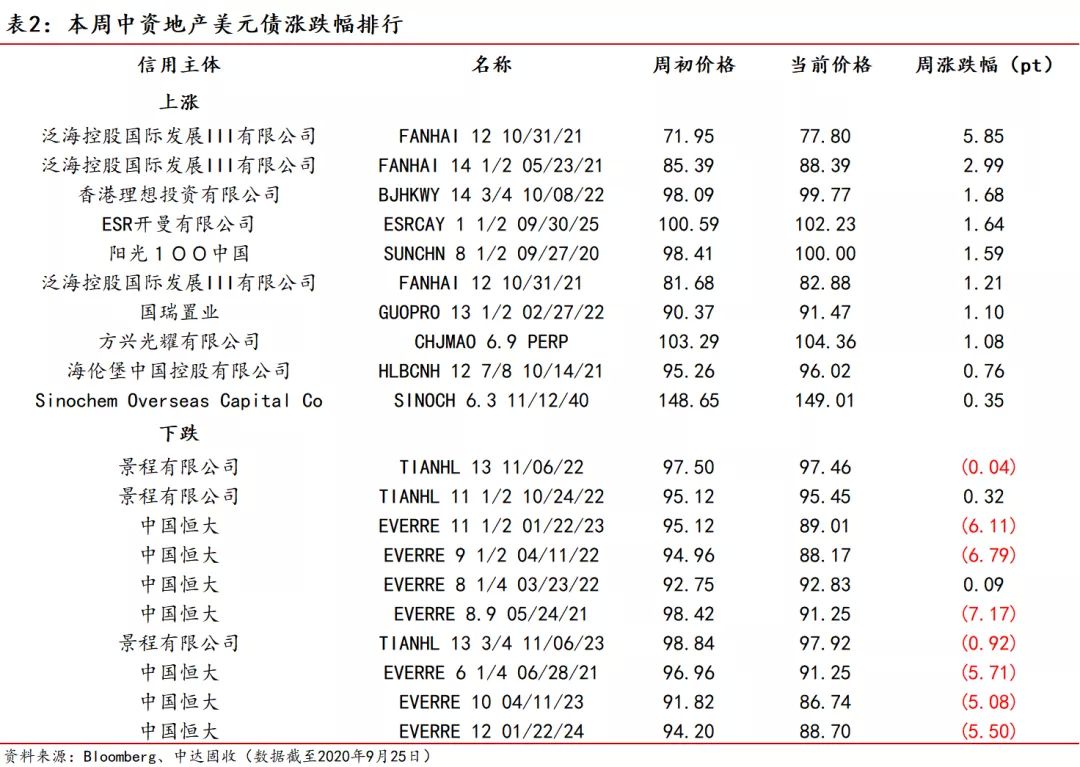 表2：本周中资地产美元债涨跌幅排行

| 信用主体 | 名称 | 周初价格 | 当前价格 | 周涨跌幅（pt） |
|---|---|---|---|---|
| 上涨 | | | | |
| 泛海控股国际发展III有限公司 | FANHAI 12 10/31/21 | 71.95 | 77.80 | 5.85 |
| 泛海控股国际发展III有限公司 | FANHAI 14 1/2 05/23/21 | 85.39 | 88.39 | 2.99 |
| 香港理想投资有限公司 | BJHKWY 14 3/4 10/08/22 | 98.09 | 99.77 | 1.68 |
| ESR开曼有限公司 | ESRCAY 1 1/2 09/30/25 | 100.59 | 102.23 | 1.64 |
| 阳光１００中国 | SUNCHN 8 1/2 09/27/20 | 98.41 | 100.00 | 1.59 |
| 泛海控股国际发展III有限公司 | FANHAI 12 10/31/21 | 81.68 | 82.88 | 1.21 |
| 国瑞置业 | GUOPRO 13 1/2 02/27/22 | 90.37 | 91.47 | 1.10 |
| 方兴光耀有限公司 | CHJMAO 6.9 PERP | 103.29 | 104.36 | 1.08 |
| 海伦堡中国控股有限公司 | HLBCNH 12 7/8 10/14/21 | 95.26 | 96.02 | 0.76 |
| Sinochem Overseas Capital Co | SINOCH 6.3 11/12/40 | 148.65 | 149.01 | 0.35 |
| 下跌 | | | | |
| 景程有限公司 | TIANHL 13 11/06/22 | 97.50 | 97.46 | (0.04) |
| 景程有限公司 | TIANHL 11 1/2 10/24/22 | 95.12 | 95.45 | 0.32 |
| 中国恒大 | EVERRE 11 1/2 01/22/23 | 95.12 | 89.01 | (6.11) |
| 中国恒大 | EVERRE 9 1/2 04/11/22 | 94.96 | 88.17 | (6.79) |
| 中国恒大 | EVERRE 8 1/4 03/23/22 | 92.75 | 92.83 | 0.09 |
| 中国恒大 | EVERRE 8.9 05/24/21 | 98.42 | 91.25 | (7.17) |
| 景程有限公司 | TIANHL 13 3/4 11/06/23 | 98.84 | 97.92 | (0.92) |
| 中国恒大 | EVERRE 6 1/4 06/28/21 | 96.96 | 91.25 | (5.71) |
| 中国恒大 | EVERRE 10 04/11/23 | 91.82 | 86.74 | (5.08) |
| 中国恒大 | EVERRE 12 01/22/24 | 94.20 | 88.70 | (5.50) |

资料来源：Bloomberg、中达固收（数据截至2020年9月25日）